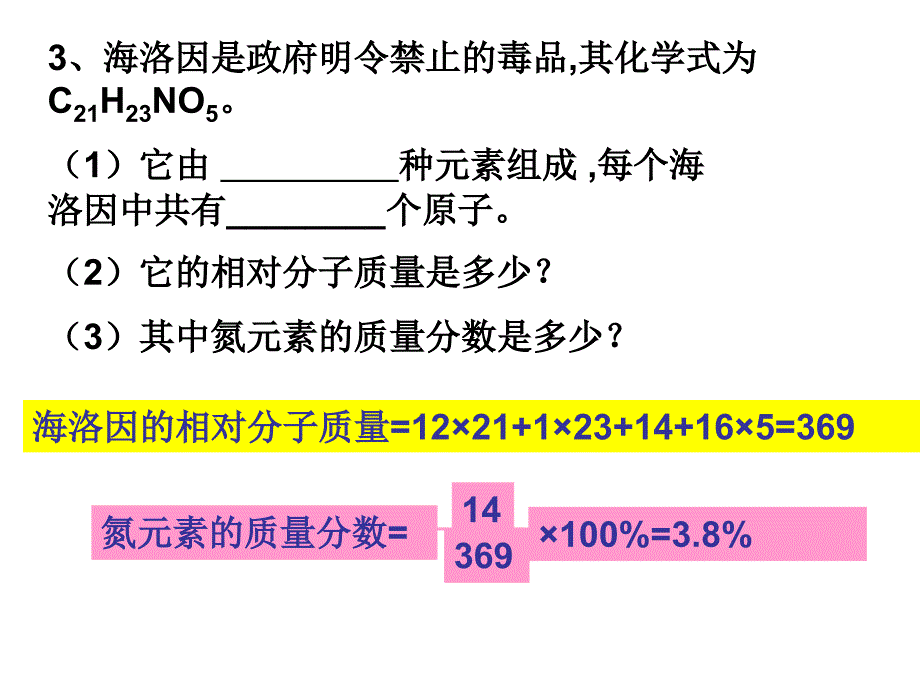 3、海洛因是政府明令禁止的毒品,其化学式为$C_{21}H_{23}NO_5$。

（1）它由____种元素组成,每个海洛因中共有____个原子。

（2）它的相对分子质量是多少？

（3）其中氮元素的质量分数是多少？

海洛因的相对分子质量=12×21+1×23+14+16×5=369

氮元素的质量分数=$\frac{14}{369}$×100%=3.8%